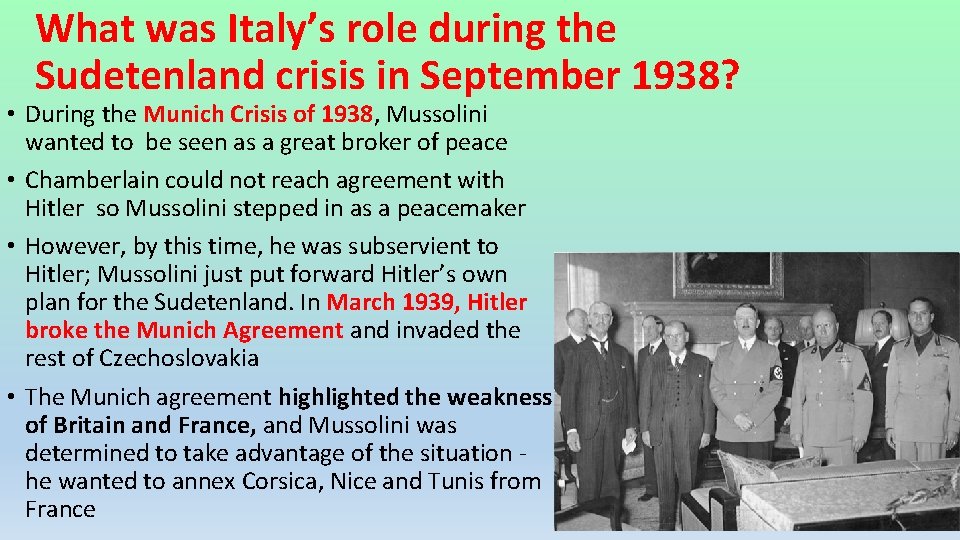 What was Italy's role during the Sudetenland crisis in September 1938?

• During the Munich Crisis of 1938, Mussolini wanted to be seen as a great broker of peace

• Chamberlain could not reach agreement with Hitler so Mussolini stepped in as a peacemaker

• However, by this time, he was subservient to Hitler; Mussolini just put forward Hitler's own plan for the Sudetenland. In March 1939, Hitler broke the Munich Agreement and invaded the rest of Czechoslovakia

• The Munich agreement highlighted the weakness of Britain and France, and Mussolini was determined to take advantage of the situation - he wanted to annex Corsica, Nice and Tunis from France